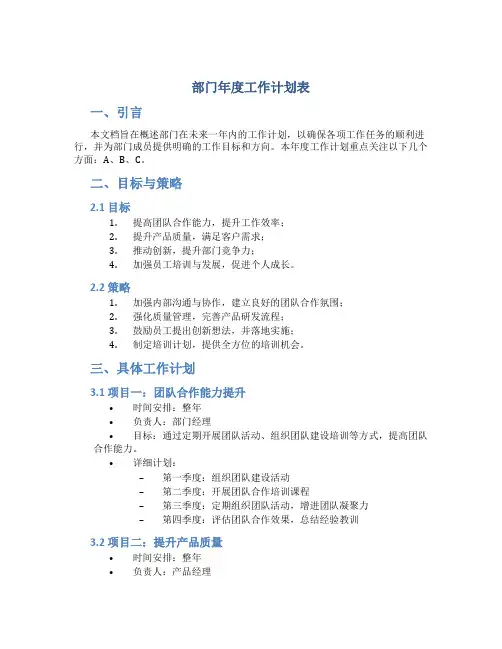 部门年度工作计划表

一、引言

本文档旨在概述部门在未来一年内的工作计划，以确保各项工作任务的顺利进行，并为部门成员提供明确的工作目标和方向。本年度工作计划重点关注以下几个方面：A、B、C。

二、目标与策略

2.1 目标

1. 提高团队合作能力，提升工作效率；
2. 提升产品质量，满足客户需求；
3. 推动创新，提升部门竞争力；
4. 加强员工培训与发展，促进个人成长。

2.2 策略

1. 加强内部沟通与协作，建立良好的团队合作氛围；
2. 强化质量管理，完善产品研发流程；
3. 鼓励员工提出创新想法，并落地实施；
4. 制定培训计划，提供全方位的培训机会。

三、具体工作计划

3.1 项目一：团队合作能力提升

• 时间安排：整年
• 负责人：部门经理
• 目标：通过定期开展团队活动、组织团队建设培训等方式，提高团队合作能力。
• 详细计划：
  – 第一季度：组织团队建设活动
  – 第二季度：开展团队合作培训课程
  – 第三季度：定期组织团队活动，增进团队凝聚力
  – 第四季度：评估团队合作效果，总结经验教训

3.2 项目二：提升产品质量

• 时间安排：整年
• 负责人：产品经理